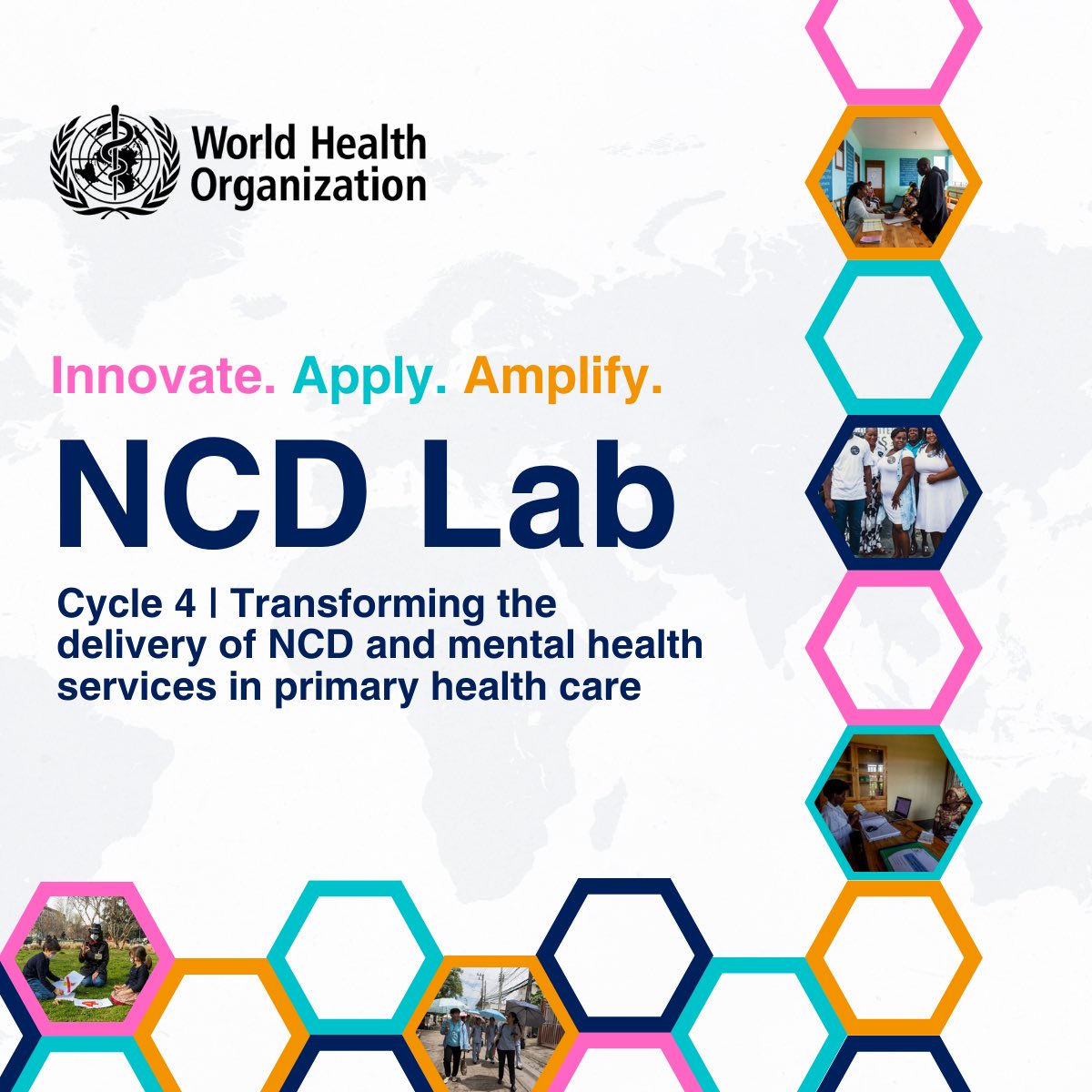 World Health Organization

Innovate. Apply. Amplify.

NCD Lab

Cycle 4 | Transforming the delivery of NCD and mental health services in primary health care